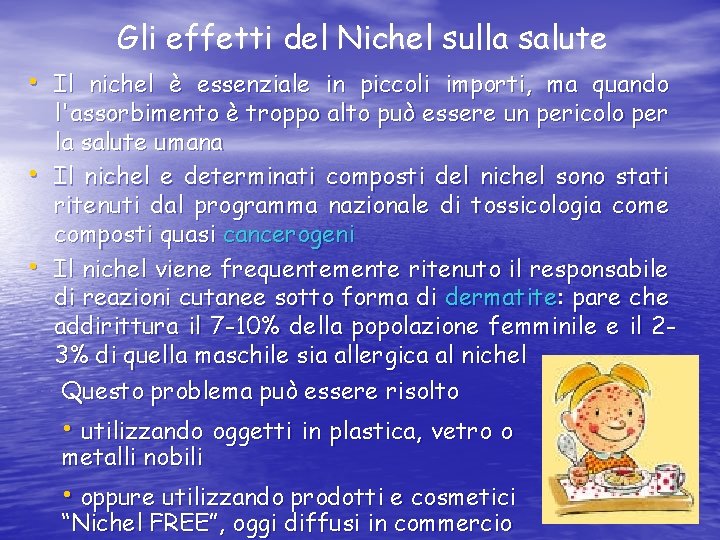 Gli effetti del Nichel sulla salute

• Il nichel è essenziale in piccoli importi, ma quando l'assorbimento è troppo alto può essere un pericolo per la salute umana

• Il nichel e determinati composti del nichel sono stati ritenuti dal programma nazionale di tossicologia come composti quasi cancerogeni

• Il nichel viene frequentemente ritenuto il responsabile di reazioni cutanee sotto forma di dermatite: pare che addirittura il 7-10% della popolazione femminile e il 2-3% di quella maschile sia allergica al nichel

Questo problema può essere risolto

• utilizzando oggetti in plastica, vetro o metalli nobili

• oppure utilizzando prodotti e cosmetici "Nichel FREE", oggi diffusi in commercio